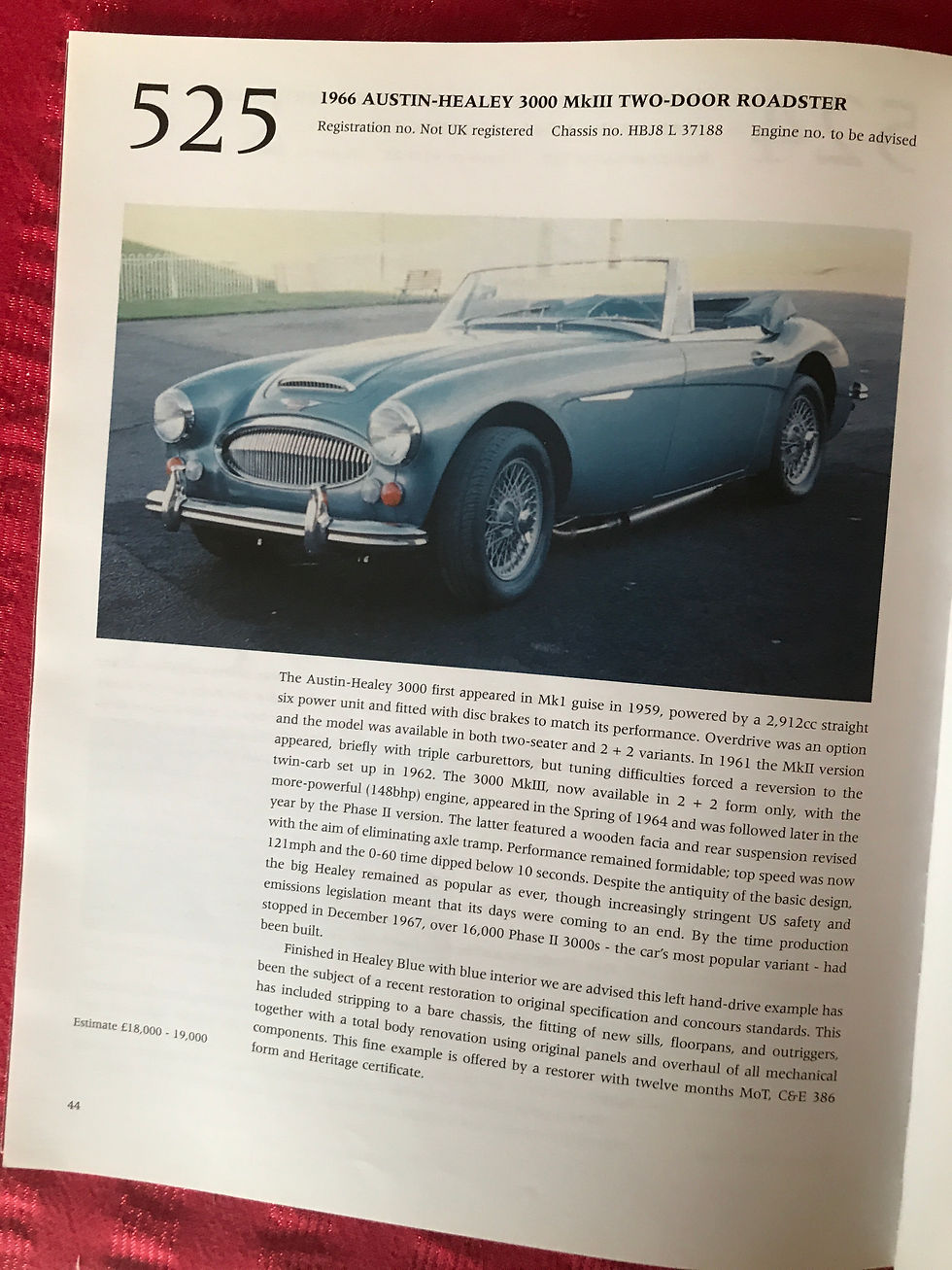 525

1966 AUSTIN-HEALEY 3000 MkIII TWO-DOOR ROADSTER

Registration no. Not UK registered Chassis no. HBJ8 L 37188 Engine no. to be advised

The Austin-Healey 3000 first appeared in Mk1 guise in 1959, powered by a 2,912cc straight six power unit and fitted with disc brakes to match its performance. Overdrive was an option and the model was available in both two-seater and 2 + 2 variants. In 1961 the MkII version appeared, briefly with triple carburettors, but tuning difficulties forced a reversion to the twin-carb set up in 1962. The 3000 MkIII, now available in 2 + 2 form only, with the more-powerful (148bhp) engine, appeared in the Spring of 1964 and was followed later in the year by the Phase II version. The latter featured a wooden facia and rear suspension revised with the aim of eliminating axle tramp. Performance remained formidable; top speed was now 121mph and the 0-60 time dipped below 10 seconds. Despite the antiquity of the basic design, the big Healey remained as popular as ever, though increasingly stringent US safety and emissions legislation meant that its days were coming to an end. By the time production stopped in December 1967, over 16,000 Phase II 3000s - the car's most popular variant - had been built.

Finished in Healey Blue with blue interior we are advised this left hand-drive example has been the subject of a recent restoration to original specification and concours standards. This has included stripping to a bare chassis, the fitting of new sills, floorpans, and outriggers, together with a total body renovation using original panels and overhaul of all mechanical components. This fine example is offered by a restorer with twelve months MoT, C&E 386 form and Heritage certificate.

Estimate £18,000 - 19,000

44